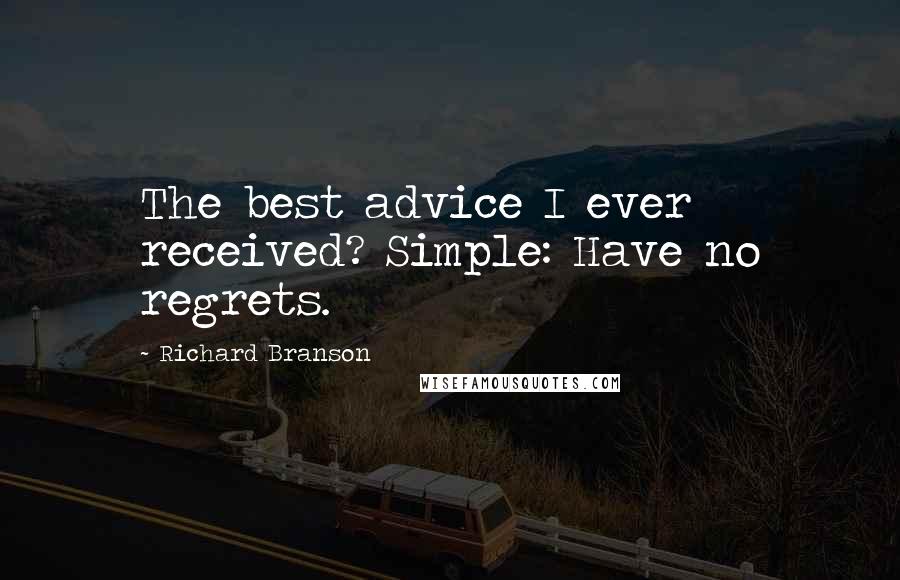 The best advice I ever received? Simple: Have no regrets.

- Richard Branson

WISEFAMOUSQUOTES.COM